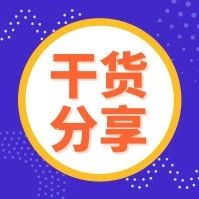 干货
分享